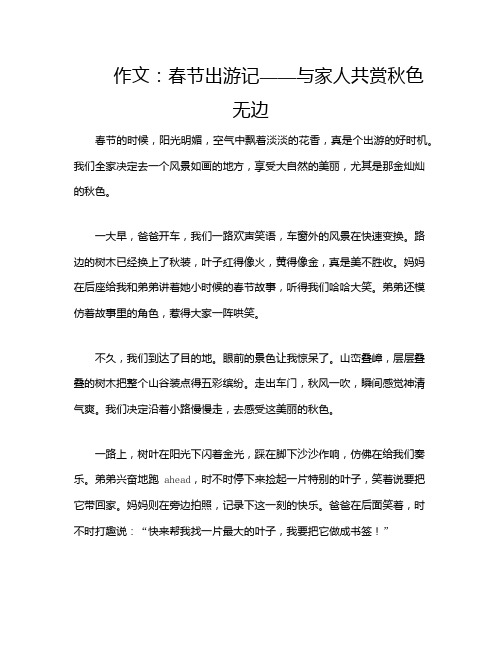 作文：春节出游记——与家人共赏秋色无边

春节的时候，阳光明媚，空气中飘着淡淡的花香，真是个出游的好时机。我们全家决定去一个风景如画的地方，享受大自然的美丽，尤其是那金灿灿的秋色。

一大早，爸爸开车，我们一路欢声笑语，车窗外的风景在快速变换。路边的树木已经换上了秋装，叶子红得像火，黄得像金，真是美不胜收。妈妈在后座给我和弟弟讲着她小时候的春节故事，听得我们哈哈大笑。弟弟还模仿着故事里的角色，惹得大家一阵哄笑。

不久，我们到达了目的地。眼前的景色让我惊呆了。山峦叠嶂，层层叠叠的树木把整个山谷装点得五彩缤纷。走出车门，秋风一吹，瞬间感觉神清气爽。我们决定沿着小路慢慢走，去感受这美丽的秋色。

一路上，树叶在阳光下闪着金光，踩在脚下沙沙作响，仿佛在给我们奏乐。弟弟兴奋地跑 ahead，时不时停下来捡起一片特别的叶子，笑着说要把它带回家。妈妈则在旁边拍照，记录下这一刻的快乐。爸爸在后面笑着，时不时打趣说：“快来帮我找一片最大的叶子，我要把它做成书签！”